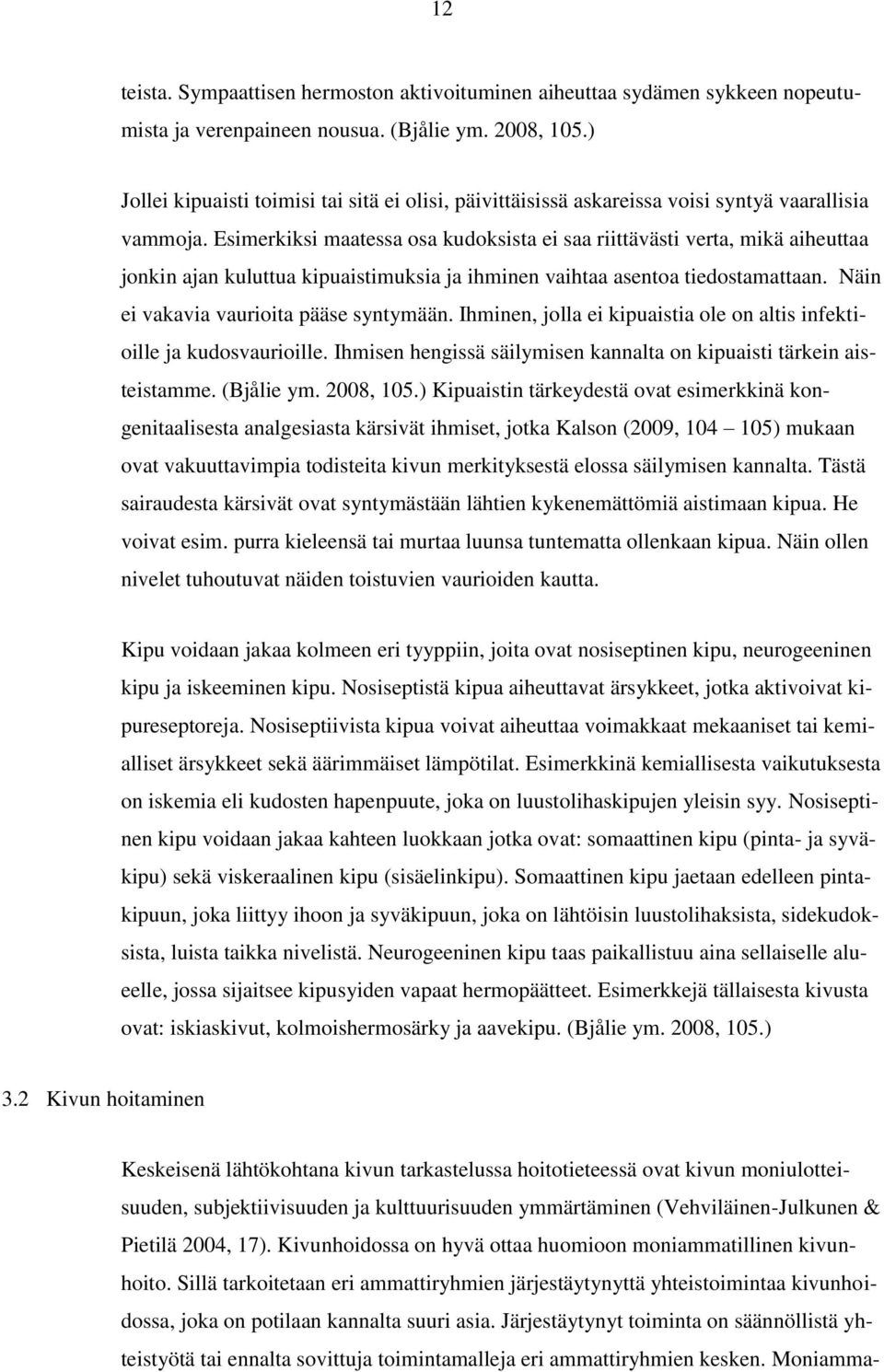 12

teista. Sympaattisen hermoston aktivoituminen aiheuttaa sydämen sykkeen nopeutumista ja verenpaineen nousua. (Bjålie ym. 2008, 105.)

Jollei kipuaisti toimisi tai sitä ei olisi, päivittäisissä askareissa voisi syntyä vaarallisia vammoja. Esimerkiksi maatessa osa kudoksista ei saa riittävästi verta, mikä aiheuttaa jonkin ajan kuluttua kipuaistimuksia ja ihminen vaihtaa asentoa tiedostamattaan. Näin ei vakavia vaurioita pääse syntymään. Ihminen, jolla ei kipuaistia ole on altis infektioille ja kudosvaurioille. Ihmisen hengissä säilymisen kannalta on kipuaisti tärkein aisteistamme. (Bjålie ym. 2008, 105.) Kipuaistin tärkeydestä ovat esimerkkinä kongenitaalisesta analgesiasta kärsivät ihmiset, jotka Kalson (2009, 104 – 105) mukaan ovat vakuuttavimpia todisteita kivun merkityksestä elossa säilymisen kannalta. Tästä sairaudesta kärsivät ovat syntymästään lähtien kykenemättömiä aistimaan kipua. He voivat esim. purra kieleensä tai murtaa luunsa tuntematta ollenkaan kipua. Näin ollen nivelet tuhoutuvat näiden toistuvien vaurioiden kautta.

Kipu voidaan jakaa kolmeen eri tyyppiin, joita ovat nosiseptinen kipu, neurogeeninen kipu ja iskeeminen kipu. Nosiseptistä kipua aiheuttavat ärsykkeet, jotka aktivoivat kipureseptoreja. Nosiseptiivista kipua voivat aiheuttaa voimakkaat mekaaniset tai kemialliset ärsykkeet sekä äärimmäiset lämpötilat. Esimerkkinä kemiallisesta vaikutuksesta on iskemia eli kudosten hapenpuute, joka on luustolihaskipujen yleisin syy. Nosiseptinen kipu voidaan jakaa kahteen luokkaan jotka ovat: somaattinen kipu (pinta- ja syväkipu) sekä viskeraalinen kipu (sisäelinkipu). Somaattinen kipu jaetaan edelleen pintakipuun, joka liittyy ihoon ja syväkipuun, joka on lähtöisin luustolihaksista, sidekudoksista, luista taikka nivelistä. Neurogeeninen kipu taas paikallistuu aina sellaiselle alueelle, jossa sijaitsee kipusyiden vapaat hermopäätteet. Esimerkkejä tällaisesta kivusta ovat: iskiaskivut, kolmoishermosärky ja aavekipu. (Bjålie ym. 2008, 105.)

3.2 Kivun hoitaminen

Keskeisenä lähtökohtana kivun tarkastelussa hoitotieteessä ovat kivun moniulotteisuuden, subjektiivisuuden ja kulttuurisuuden ymmärtäminen (Vehviläinen-Julkunen & Pietilä 2004, 17). Kivunhoidossa on hyvä ottaa huomioon moniammatillinen kivunhoito. Sillä tarkoitetaan eri ammattiryhmien järjestäytynyttä yhteistoimintaa kivunhoidossa, joka on potilaan kannalta suuri asia. Järjestäytynyt toiminta on säännöllistä yhteistyötä tai ennalta sovittuja toimintamalleja eri ammattiryhmien kesken. Moniamma-